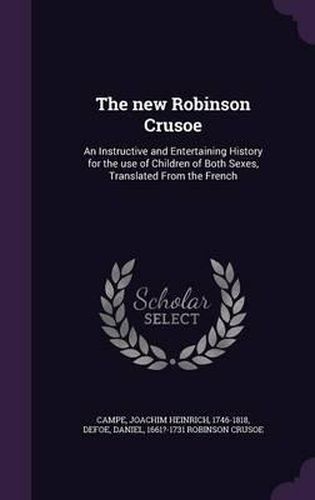 The new Robinson Crusoe

An Instructive and Entertaining History for the use of Children of Both Sexes, Translated From the French

Scholar SELECT

CAMPE, JOACHIM HEINRICH, 1746-1818,
DEFOE, DANIEL, 1661?-1731 ROBINSON CRUSOE